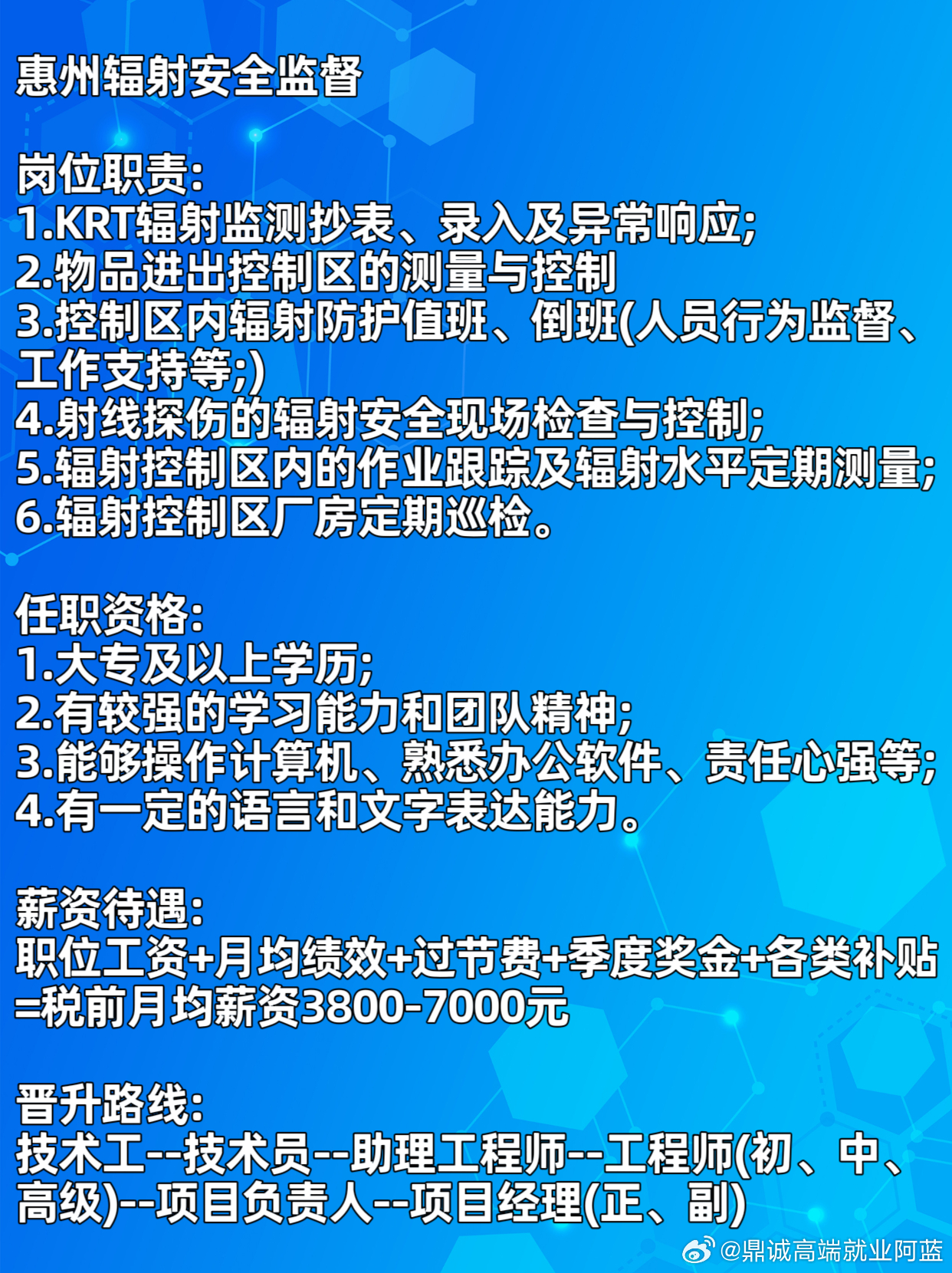 惠州辐射安全监督

岗位职责:
1.KRT辐射监测抄表、录入及异常响应;
2.物品进出控制区的测量与控制
3.控制区内辐射防护值班、倒班(人员行为监督、工作支持等;)
4.射线探伤的辐射安全现场检查与控制;
5.辐射控制区内的作业跟踪及辐射水平定期测量;
6.辐射控制区厂房定期巡检。

任职资格:
1.大专及以上学历;
2.有较强的学习能力和团队精神;
3.能够操作计算机、熟悉办公软件、责任心强等;
4.有一定的语言和文字表达能力。

薪资待遇:
职位工资+月均绩效+过节费+季度奖金+各类补贴=税前月均薪资3800-7000元

晋升路线:
技术工--技术员--助理工程师--工程师(初、中、高级)--项目负责人--项目经理(正、副)

@鼎诚高端就业阿蓝